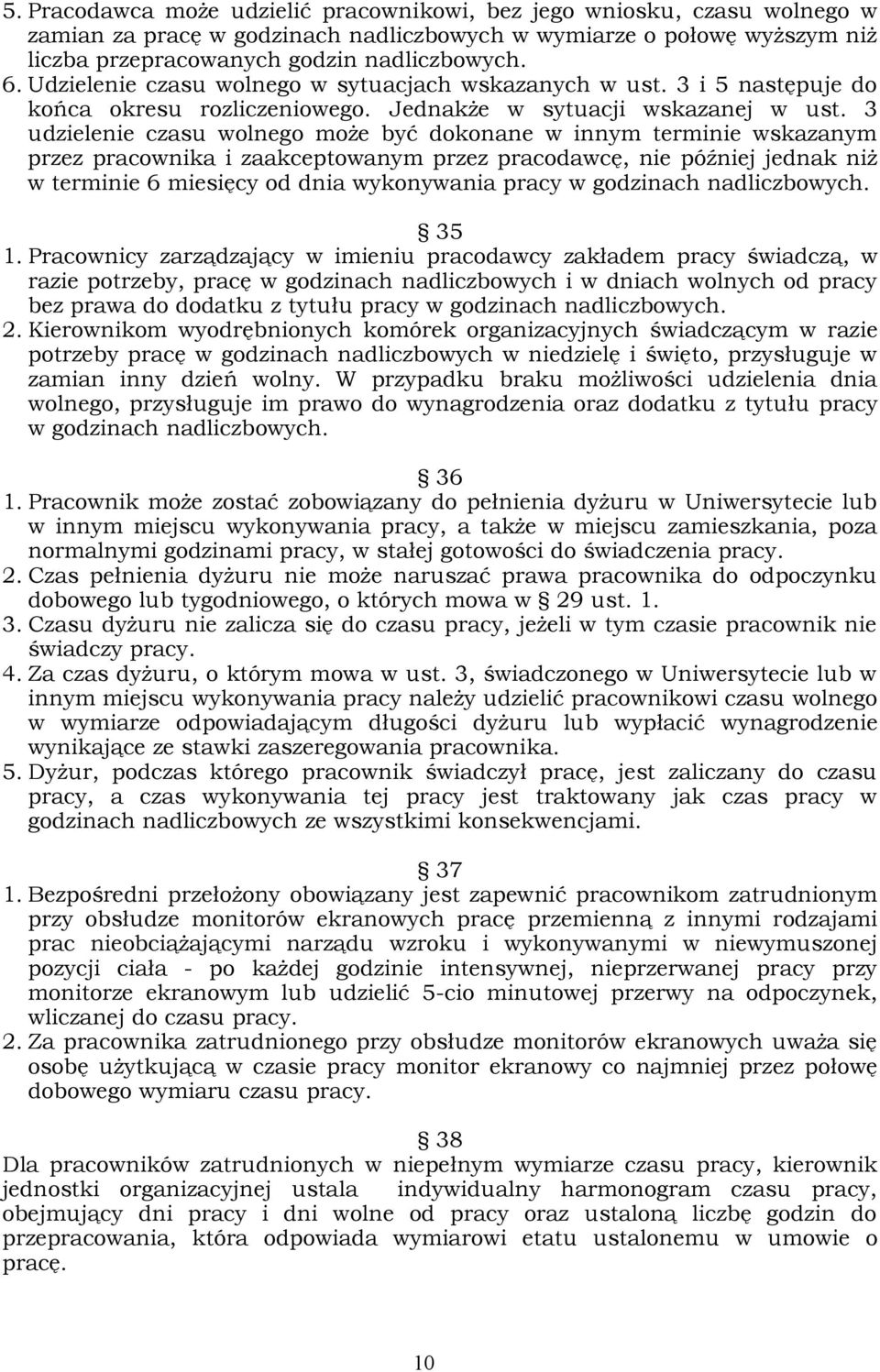 5. Pracodawca może udzielić pracownikowi, bez jego wniosku, czasu wolnego w zamian za pracę w godzinach nadliczbowych w wymiarze o połowę wyższym niż liczba przepracowanych godzin nadliczbowych.
6. Udzielenie czasu wolnego w sytuacjach wskazanych w ust. 3 i 5 następuje do końca okresu rozliczeniowego. Jednakże w sytuacji wskazanej w ust. 3 udzielenie czasu wolnego może być dokonane w innym terminie wskazanym przez pracownika i zaakceptowanym przez pracodawcę, nie później jednak niż w terminie 6 miesięcy od dnia wykonywania pracy w godzinach nadliczbowych.

§ 35
1. Pracownicy zarządzający w imieniu pracodawcy zakładem pracy świadczą, w razie potrzeby, pracę w godzinach nadliczbowych i w dniach wolnych od pracy bez prawa do dodatku z tytułu pracy w godzinach nadliczbowych.
2. Kierownikom wyodrębnionych komórek organizacyjnych świadczącym w razie potrzeby pracę w godzinach nadliczbowych w niedzielę i święto, przysługuje w zamian inny dzień wolny. W przypadku braku możliwości udzielenia dnia wolnego, przysługuje im prawo do wynagrodzenia oraz dodatku z tytułu pracy w godzinach nadliczbowych.

§ 36
1. Pracownik może zostać zobowiązany do pełnienia dyżuru w Uniwersytecie lub w innym miejscu wykonywania pracy, a także w miejscu zamieszkania, poza normalnymi godzinami pracy, w stałej gotowości do świadczenia pracy.
2. Czas pełnienia dyżuru nie może naruszać prawa pracownika do odpoczynku dobowego lub tygodniowego, o których mowa w § 29 ust. 1.
3. Czasu dyżuru nie zalicza się do czasu pracy, jeżeli w tym czasie pracownik nie świadczy pracy.
4. Za czas dyżuru, o którym mowa w ust. 3, świadczonego w Uniwersytecie lub w innym miejscu wykonywania pracy należy udzielić pracownikowi czasu wolnego w wymiarze odpowiadającym długości dyżuru lub wypłacić wynagrodzenie wynikające ze stawki zaszeregowania pracownika.
5. Dyżur, podczas którego pracownik świadczył pracę, jest zaliczany do czasu pracy, a czas wykonywania tej pracy jest traktowany jak czas pracy w godzinach nadliczbowych ze wszystkimi konsekwencjami.

§ 37
1. Bezpośredni przełożony obowiązany jest zapewnić pracownikom zatrudnionym przy obsłudze monitorów ekranowych pracę przemienną z innymi rodzajami prac nieobciążającymi narządu wzroku i wykonywanymi w niewymuszonej pozycji ciała - po każdej godzinie intensywnej, nieprzerwanej pracy przy monitorze ekranowym lub udzielić 5-cio minutowej przerwy na odpoczynek, wliczanej do czasu pracy.
2. Za pracownika zatrudnionego przy obsłudze monitorów ekranowych uważa się osobę użytkującą w czasie pracy monitor ekranowy co najmniej przez połowę dobowego wymiaru czasu pracy.

§ 38
Dla pracowników zatrudnionych w niepełnym wymiarze czasu pracy, kierownik jednostki organizacyjnej ustala indywidualny harmonogram czasu pracy, obejmujący dni pracy i dni wolne od pracy oraz ustaloną liczbę godzin do przepracowania, która odpowiada wymiarowi etatu ustalonemu w umowie o pracę.

10